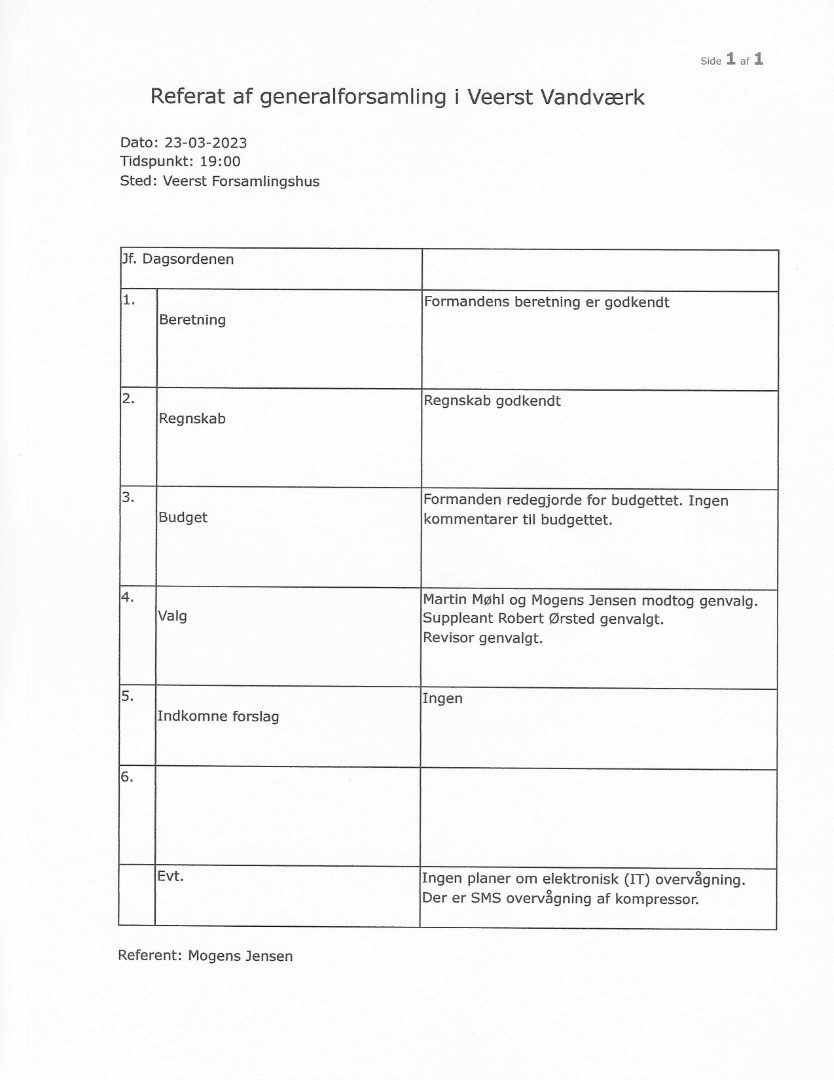 Side 1 af 1

Referat af generalforsamling i Veerst Vandværk

Dato: 23-03-2023
Tidspunkt: 19:00
Sted: Veerst Forsamlingshus

| Jf. Dagsordenen | | |
|---|---|---|
| 1. | Beretning | Formandens beretning er godkendt |
| 2. | Regnskab | Regnskab godkendt |
| 3. | Budget | Formanden redegjorde for budgettet. Ingen kommentarer til budgettet. |
| 4. | Valg | Martin Møhl og Mogens Jensen modtog genvalg. Suppleant Robert Ørsted genvalgt. Revisor genvalgt. |
| 5. | Indkomne forslag | Ingen |
| 6. | | |
| | Evt. | Ingen planer om elektronisk (IT) overvågning. Der er SMS overvågning af kompressor. |

Referent: Mogens Jensen